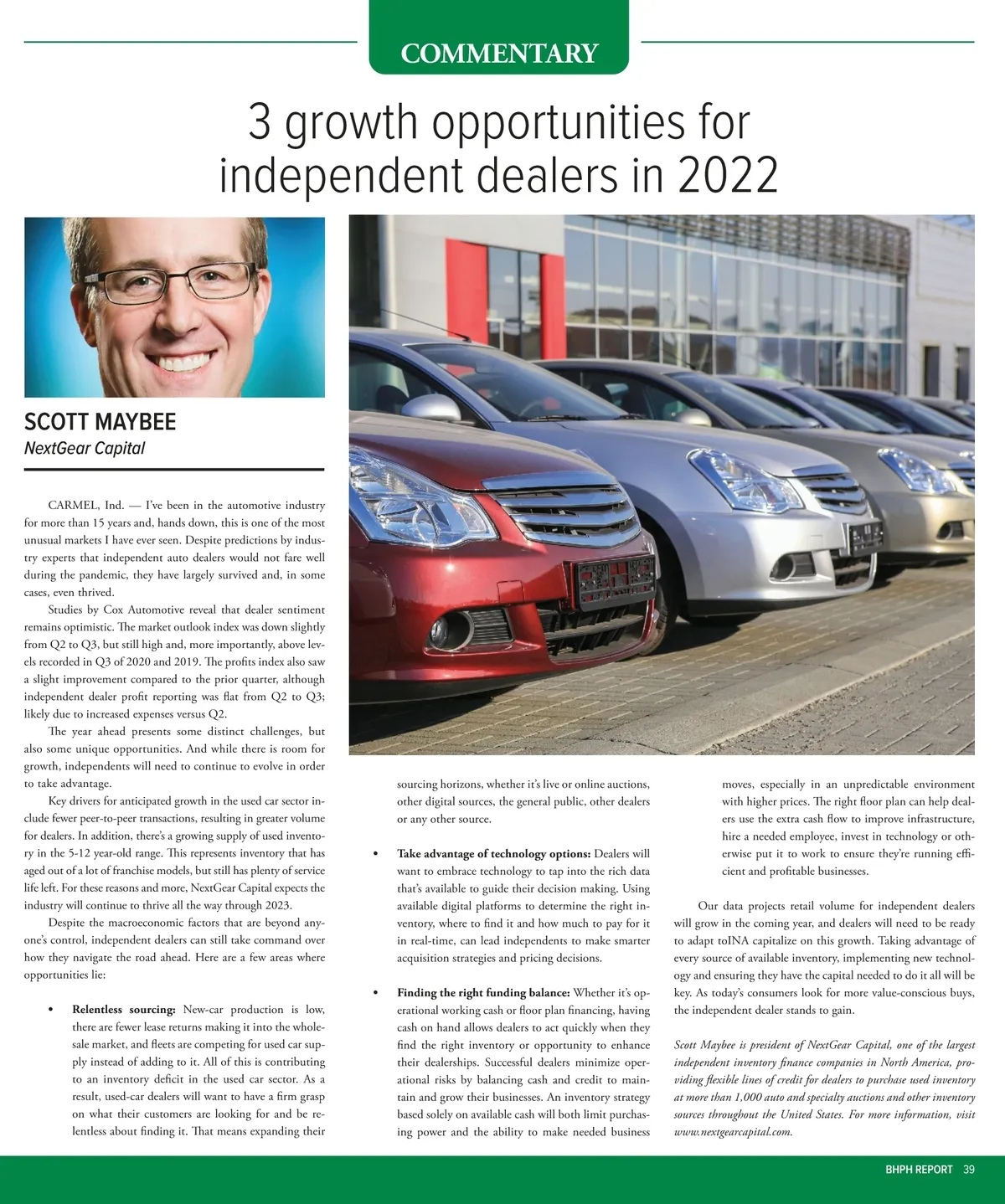 COMMENTARY

3 growth opportunities for independent dealers in 2022

SCOTT MAYBEE
NextGear Capital

CARMEL, Ind. — I've been in the automotive industry for more than 15 years and, hands down, this is one of the most unusual markets I have ever seen. Despite predictions by industry experts that independent auto dealers would not fare well during the pandemic, they have largely survived and, in some cases, even thrived.

Studies by Cox Automotive reveal that dealer sentiment remains optimistic. The market outlook index was down slightly from Q2 to Q3, but still high and, more importantly, above levels recorded in Q3 of 2020 and 2019. The profits index also saw a slight improvement compared to the prior quarter, although independent dealer profit reporting was flat from Q2 to Q3; likely due to increased expenses versus Q2.

The year ahead presents some distinct challenges, but also some unique opportunities. And while there is room for growth, independents will need to continue to evolve in order to take advantage.

Key drivers for anticipated growth in the used car sector include fewer peer-to-peer transactions, resulting in greater volume for dealers. In addition, there's a growing supply of used inventory in the 5-12 year-old range. This represents inventory that has aged out of a lot of franchise models, but still has plenty of service life left. For these reasons and more, NextGear Capital expects the industry will continue to thrive all the way through 2023.

Despite the macroeconomic factors that are beyond anyone's control, independent dealers can still take command over how they navigate the road ahead. Here are a few areas where opportunities lie:

• Relentless sourcing: New-car production is low, there are fewer lease returns making it into the wholesale market, and fleets are competing for used car supply instead of adding to it. All of this is contributing to an inventory deficit in the used car sector. As a result, used-car dealers will want to have a firm grasp on what their customers are looking for and be relentless about finding it. That means expanding their sourcing horizons, whether it's live or online auctions, other digital sources, the general public, other dealers or any other source.

• Take advantage of technology options: Dealers will want to embrace technology to tap into the rich data that's available to guide their decision making. Using available digital platforms to determine the right inventory, where to find it and how much to pay for it in real-time, can lead independents to make smarter acquisition strategies and pricing decisions.

• Finding the right funding balance: Whether it's operational working cash or floor plan financing, having cash on hand allows dealers to act quickly when they find the right inventory or opportunity to enhance their dealerships. Successful dealers minimize operational risks by balancing cash and credit to maintain and grow their businesses. An inventory strategy based solely on available cash will both limit purchasing power and the ability to make needed business moves, especially in an unpredictable environment with higher prices. The right floor plan can help dealers use the extra cash flow to improve infrastructure, hire a needed employee, invest in technology or otherwise put it to work to ensure they're running efficient and profitable businesses.

Our data projects retail volume for independent dealers will grow in the coming year, and dealers will need to be ready to adapt toINA capitalize on this growth. Taking advantage of every source of available inventory, implementing new technology and ensuring they have the capital needed to do it all will be key. As today's consumers look for more value-conscious buys, the independent dealer stands to gain.

Scott Maybee is president of NextGear Capital, one of the largest independent inventory finance companies in North America, providing flexible lines of credit for dealers to purchase used inventory at more than 1,000 auto and specialty auctions and other inventory sources throughout the United States. For more information, visit www.nextgearcapital.com.

BHPH REPORT 39